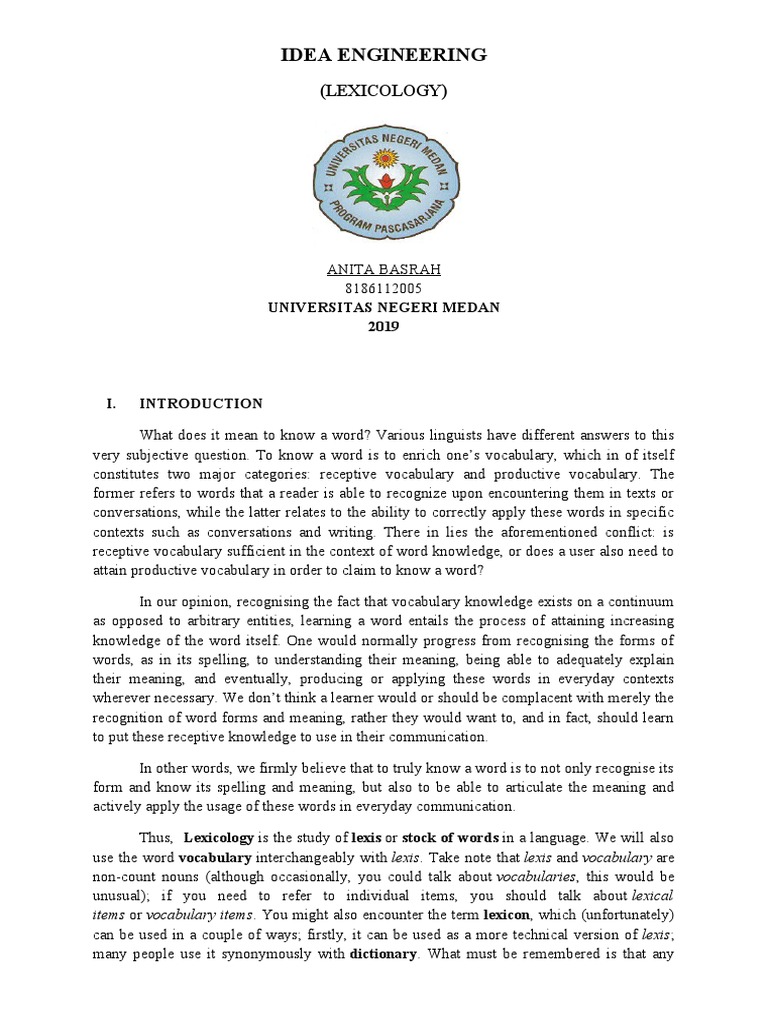 IDEA ENGINEERING

(LEXICOLOGY)

UNIVERSITAS NEGERI MEDAN
PROGRAM PASCASARJANA

ANITA BASRAH
8186112005
UNIVERSITAS NEGERI MEDAN
2019

I. INTRODUCTION

What does it mean to know a word? Various linguists have different answers to this very subjective question. To know a word is to enrich one's vocabulary, which in of itself constitutes two major categories: receptive vocabulary and productive vocabulary. The former refers to words that a reader is able to recognize upon encountering them in texts or conversations, while the latter relates to the ability to correctly apply these words in specific contexts such as conversations and writing. There in lies the aforementioned conflict: is receptive vocabulary sufficient in the context of word knowledge, or does a user also need to attain productive vocabulary in order to claim to know a word?

In our opinion, recognising the fact that vocabulary knowledge exists on a continuum as opposed to arbitrary entities, learning a word entails the process of attaining increasing knowledge of the word itself. One would normally progress from recognising the forms of words, as in its spelling, to understanding their meaning, being able to adequately explain their meaning, and eventually, producing or applying these words in everyday contexts wherever necessary. We don't think a learner would or should be complacent with merely the recognition of word forms and meaning, rather they would want to, and in fact, should learn to put these receptive knowledge to use in their communication.

In other words, we firmly believe that to truly know a word is to not only recognise its form and know its spelling and meaning, but also to be able to articulate the meaning and actively apply the usage of these words in everyday communication.

Thus, Lexicology is the study of lexis or stock of words in a language. We will also use the word vocabulary interchangeably with lexis. Take note that lexis and vocabulary are non-count nouns (although occasionally, you could talk about vocabularies, this would be unusual); if you need to refer to individual items, you should talk about lexical items or vocabulary items. You might also encounter the term lexicon, which (unfortunately) can be used in a couple of ways; firstly, it can be used as a more technical version of lexis; many people use it synonymously with dictionary. What must be remembered is that any